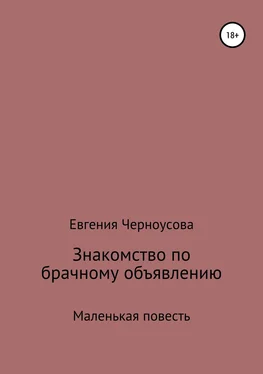 18+

Евгения Черноусова

Знакомство по брачному объявлению

Маленькая повесть